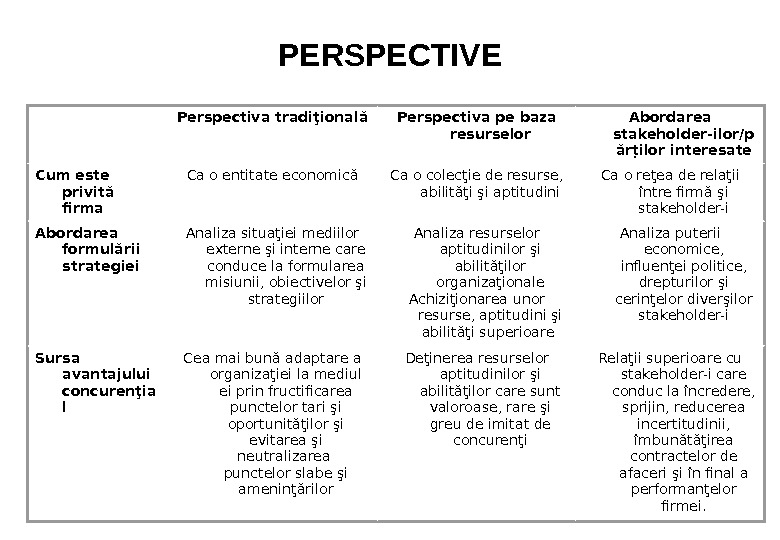 PERSPECTIVE

| | Perspectiva tradiţională | Perspectiva pe baza resurselor | Abordarea stakeholder-ilor/părţilor interesate |
|---|---|---|---|
| Cum este privită firma | Ca o entitate economică | Ca o colecţie de resurse, abilităţi şi aptitudini | Ca o reţea de relaţii între firmă şi stakeholder-i |
| Abordarea formulării strategiei | Analiza situaţiei mediilor externe şi interne care conduce la formularea misiunii, obiectivelor şi strategiilor | Analiza resurselor aptitudinilor şi abilităţilor organizaţionale Achiziţionarea unor resurse, aptitudini şi abilităţi superioare | Analiza puterii economice, influenţei politice, drepturilor şi cerinţelor diverşilor stakeholder-i |
| Sursa avantajului concurenţial | Cea mai bună adaptare a organizaţiei la mediul ei prin fructificarea punctelor tari şi oportunităţilor şi evitarea şi neutralizarea punctelor slabe şi ameninţărilor | Deţinerea resurselor aptitudinilor şi abilităţilor care sunt valoroase, rare şi greu de imitat de concurenţi | Relaţii superioare cu stakeholder-i care conduc la încredere, sprijin, reducerea incertitudinii, îmbunătăţirea contractelor de afaceri şi în final a performanţelor firmei. |